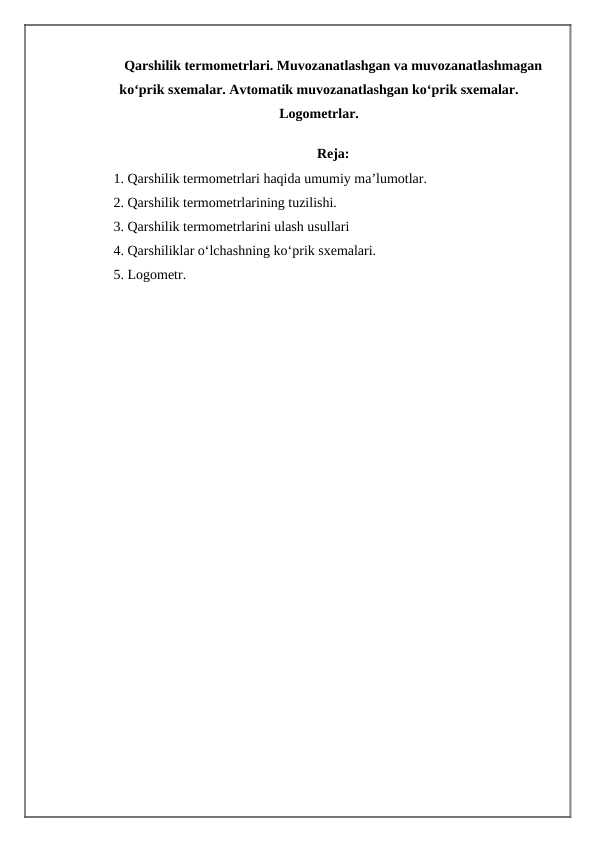 Qarshilik termometrlari. Muvozanatlashgan va muvozanatlashmagan ko‘prik sxemalar. Avtomatik muvozanatlashgan ko‘prik sxemalar. Logometrlar.

Reja:

1. Qarshilik termometrlari haqida umumiy ma’lumotlar.
2. Qarshilik termometrlarining tuzilishi.
3. Qarshilik termometrlarini ulash usullari
4. Qarshiliklar o‘lchashning ko‘prik sxemalari.
5. Logometr.